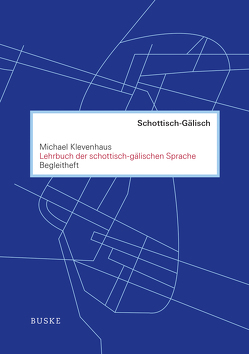 Schottisch-Gälisch

Michael Klevenhaus
Lehrbuch der schottisch-gälischen Sprache
Begleitheft

BUSKE